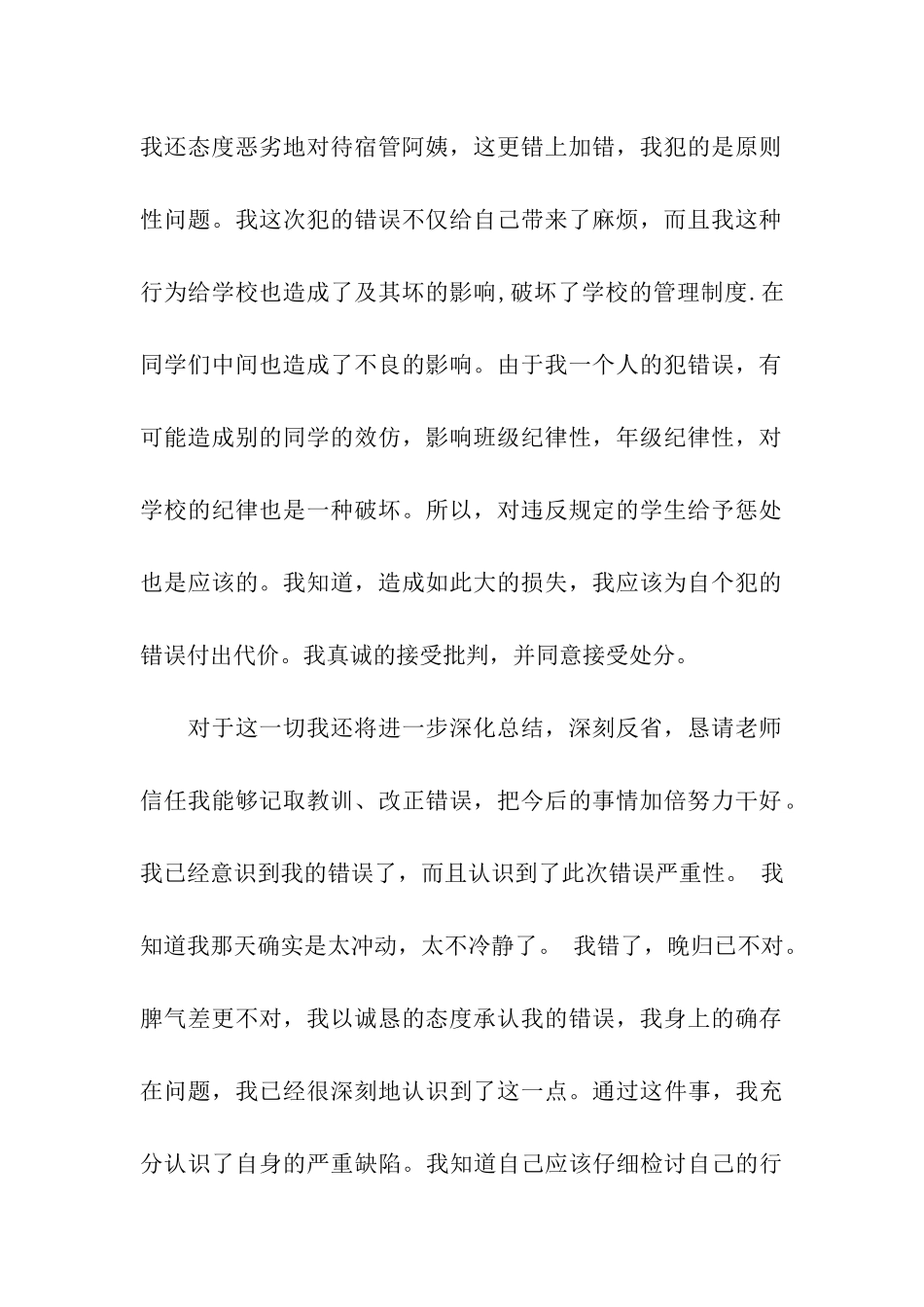 我还态度恶劣地对待宿管阿姨，这更错上加错，我犯的是原则性问题。我这次犯的错误不仅给自己带来了麻烦，而且我这种行为给学校也造成了及其坏的影响,破坏了学校的管理制度.在同学们中间也造成了不良的影响。由于我一个人的犯错误，有可能造成别的同学的效仿，影响班级纪律性，年级纪律性，对学校的纪律也是一种破坏。所以，对违反规定的学生给予惩处也是应该的。我知道，造成如此大的损失，我应该为自个犯的错误付出代价。我真诚的接受批判，并同意接受处分。

对于这一切我还将进一步深化总结，深刻反省，恳请老师信任我能够记取教训、改正错误，把今后的事情加倍努力干好。我已经意识到我的错误了，而且认识到了此次错误严重性。 我知道我那天确实是太冲动，太不冷静了。 我错了，晚归已不对。脾气差更不对，我以诚恳的态度承认我的错误，我身上的确存在问题，我已经很深刻地认识到了这一点。通过这件事，我充分认识了自身的严重缺陷。我知道自己应该仔细检讨自己的行